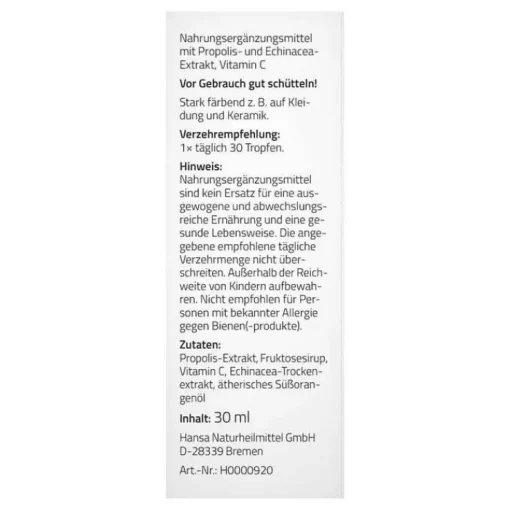 Nahrungsergänzungsmittel mit Propolis- und Echinacea-Extrakt, Vitamin C

Vor Gebrauch gut schütteln!

Stark färbend z. B. auf Kleidung und Keramik.

Verzehrempfehlung:
1× täglich 30 Tropfen.

Hinweis:
Nahrungsergänzungsmittel sind kein Ersatz für eine ausgewogene und abwechslungsreiche Ernährung und eine gesunde Lebensweise. Die angegebene empfohlene tägliche Verzehrmenge nicht überschreiten. Außerhalb der Reichweite von Kindern aufbewahren. Nicht empfohlen für Personen mit bekannter Allergie gegen Bienen(-produkte).

Zutaten:
Propolis-Extrakt, Fruktosesirup, Vitamin C, Echinacea-Trockenextrakt, ätherisches Süßorangenöl

Inhalt: 30 ml

Hansa Naturheilmittel GmbH
D-28339 Bremen

Art.-Nr.: H0000920